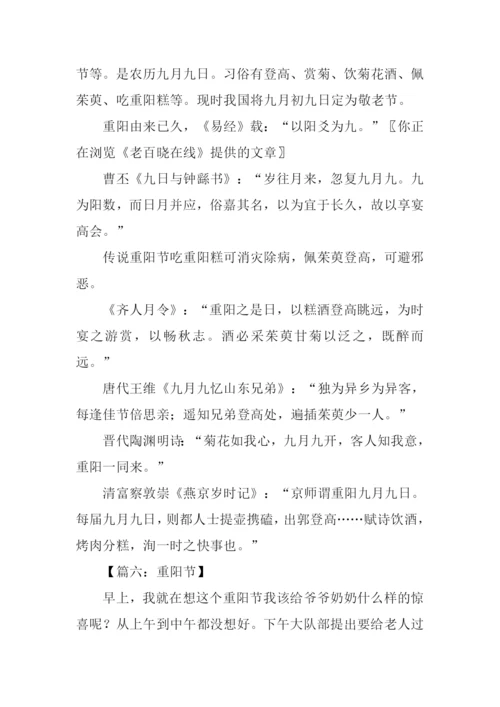 节等。是农历九月九日。习俗有登高、赏菊、饮菊花酒、佩茱萸、吃重阳糕等。现时我国将九月初九日定为敬老节。

重阳由来已久，《易经》载：“以阳爻为九。”〖你正在浏览《老百晓在线》提供的文章〗

曹丕《九日与钟繇书》：“岁往月来，忽复九月九。九为阳数，而日月并应，俗嘉其名，以为宜于长久，故以享宴高会。”

传说重阳节吃重阳糕可消灾除病，佩茱萸登高，可避邪恶。

《齐人月令》：“重阳之是日，以糕酒登高眺远，为时宴之游赏，以畅秋志。酒必采茱萸甘菊以泛之，既醉而远。”

唐代王维《九月九忆山东兄弟》：“独为异乡为异客，每逢佳节倍思亲；遥知兄弟登高处，遍插茱萸少一人。”

晋代陶渊明诗：“菊花如我心，九月九开，客人知我意，重阳一同来。”

清富察敦崇《燕京岁时记》：“京师谓重阳九月九日。每届九月九日，则都人士提壶携磕，出郭登高……赋诗饮酒，烤肉分糕，洵一时之快事也。”

【篇六：重阳节】

早上，我就在想这个重阳节我该给爷爷奶奶什么样的惊喜呢？从上午到中午都没想好。下午大队部提出要给老人过